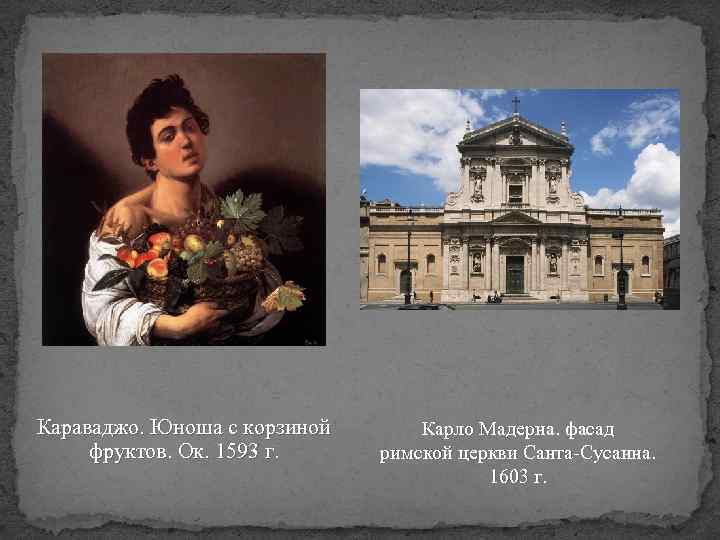 Караваджо. Юноша с корзиной фруктов. Ок. 1593 г.

Карло Мадерна. фасад римской церкви Санта-Сусанна. 1603 г.